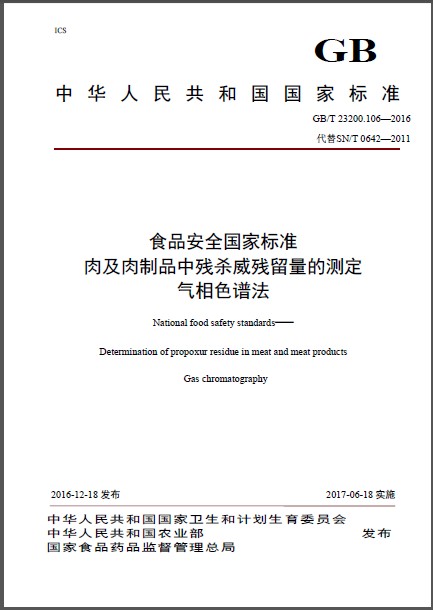 ICS

GB

中华人民共和国国家标准

GB/T 23200.106—2016

代替SN/T 0642—2011

食品安全国家标准
肉及肉制品中残杀威残留量的测定
气相色谱法

National food safety standards——

Determination of propoxur residue in meat and meat products

Gas chromatography

2016-12-18 发布

2017-06-18 实施

中华人民共和国国家卫生和计划生育委员会
中华人民共和国农业部
国家食品药品监督管理总局

发布